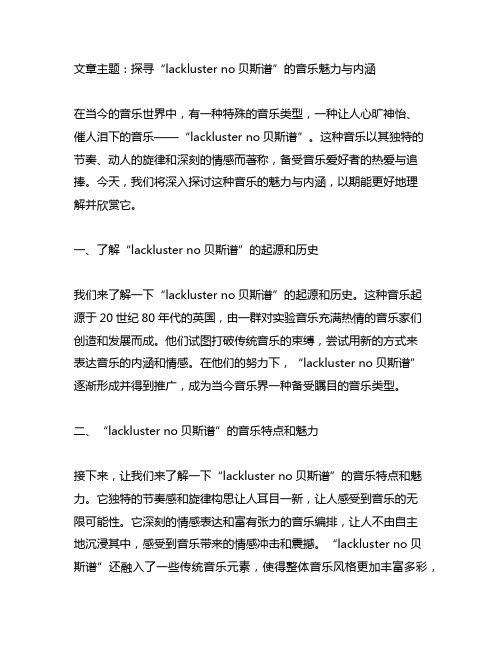 文章主题：探寻“lackluster no 贝斯谱”的音乐魅力与内涵

在当今的音乐世界中，有一种特殊的音乐类型，一种让人心旷神怡、催人泪下的音乐——“lackluster no 贝斯谱”。这种音乐以其独特的节奏、动人的旋律和深刻的情感而著称，备受音乐爱好者的热爱与追捧。今天，我们将深入探讨这种音乐的魅力与内涵，以期能更好地理解并欣赏它。

一、了解“lackluster no 贝斯谱”的起源和历史

我们来了解一下“lackluster no 贝斯谱”的起源和历史。这种音乐起源于 20 世纪 80 年代的英国，由一群对实验音乐充满热情的音乐家们创造和发展而成。他们试图打破传统音乐的束缚，尝试用新的方式来表达音乐的内涵和情感。在他们的努力下，“lackluster no 贝斯谱”逐渐形成并得到推广，成为当今音乐界一种备受瞩目的音乐类型。

二、“lackluster no 贝斯谱”的音乐特点和魅力

接下来，让我们来了解一下“lackluster no 贝斯谱”的音乐特点和魅力。它独特的节奏感和旋律构思让人耳目一新，让人感受到音乐的无限可能性。它深刻的情感表达和富有张力的音乐编排，让人不由自主地沉浸其中，感受到音乐带来的情感冲击和震撼。“lackluster no 贝斯谱”还融入了一些传统音乐元素，使得整体音乐风格更加丰富多彩，